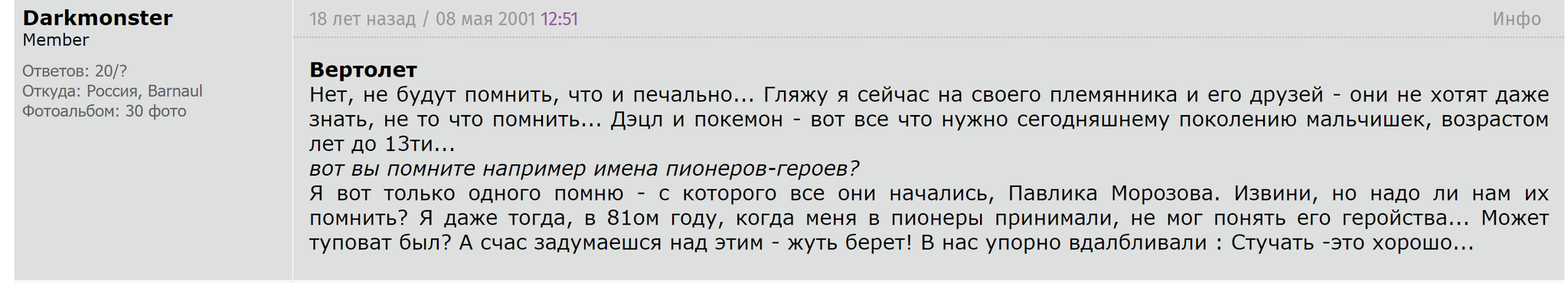 Darkmonster
Member

Ответов: 20/?
Откуда: Россия, Barnaul
Фотоальбом: 30 фото

18 лет назад / 08 мая 2001 12:51

Инфо

Вертолет
Нет, не будут помнить, что и печально... Гляжу я сейчас на своего племянника и его друзей - они не хотят даже знать, не то что помнить... Дэцл и покемон - вот все что нужно сегодняшнему поколению мальчишек, возрастом лет до 13ти...
вот вы помните например имена пионеров-героев?
Я вот только одного помню - с которого все они начались, Павлика Морозова. Извини, но надо ли нам их помнить? Я даже тогда, в 81ом году, когда меня в пионеры принимали, не мог понять его геройства... Может туповат был? А счас задумаешся над этим - жуть берет! В нас упорно вдалбливали : Стучать -это хорошо...